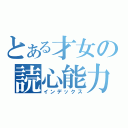 とある才女の
読心能力
インデックス